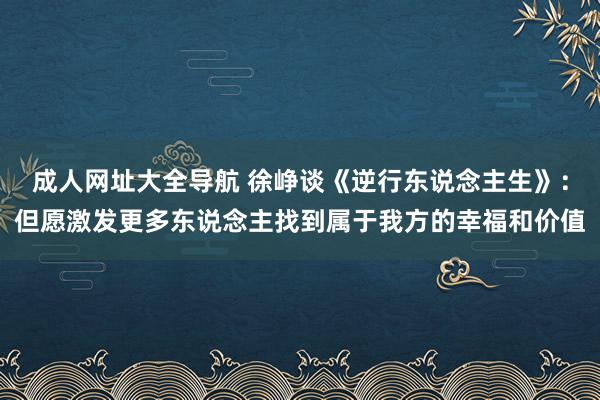 成人网址大全导航 徐峥谈《逆行东说念主生》：但愿激发更多东说念主找到属于我方的幸福和价值